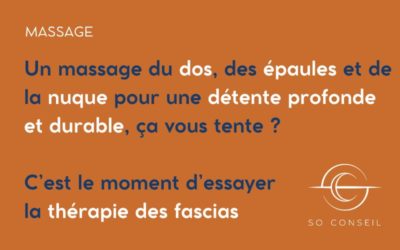 MASSAGE

Un massage du dos, des épaules et de la nuque pour une détente profonde et durable, ça vous tente ?

C'est le moment d'essayer la thérapie des fascias

SO CONSEIL